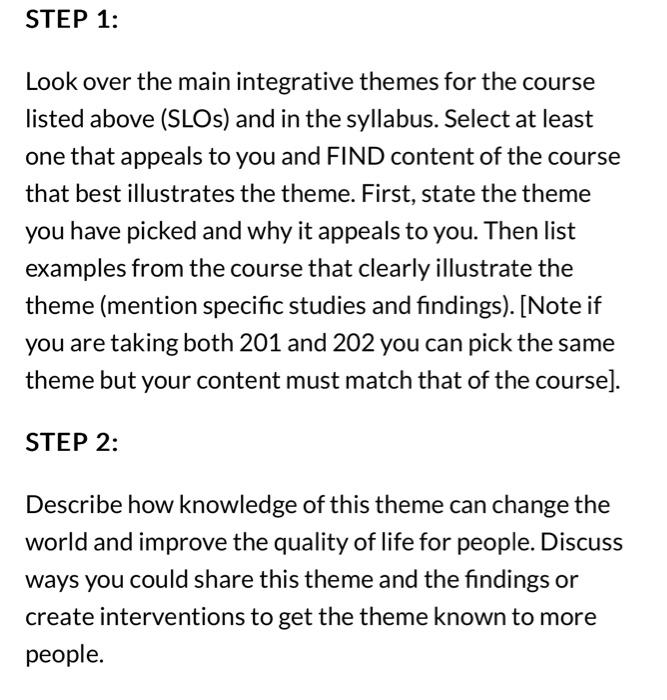 STEP 1:

Look over the main integrative themes for the course listed above (SLOs) and in the syllabus. Select at least one that appeals to you and FIND content of the course that best illustrates the theme. First, state the theme you have picked and why it appeals to you. Then list examples from the course that clearly illustrate the theme (mention specific studies and findings). [Note if you are taking both 201 and 202 you can pick the same theme but your content must match that of the course].

STEP 2:

Describe how knowledge of this theme can change the world and improve the quality of life for people. Discuss ways you could share this theme and the findings or create interventions to get the theme known to more people.